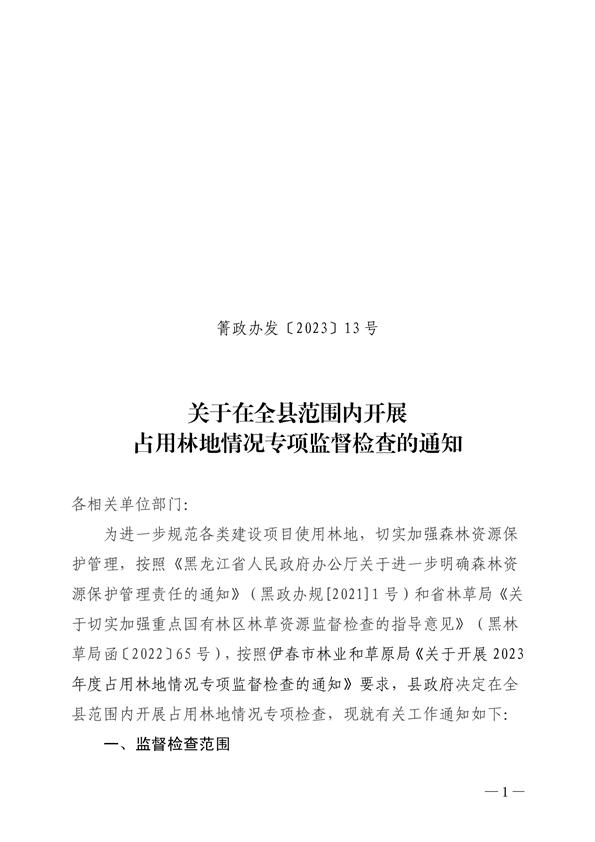 箐政办发〔2023〕13号

关于在全县范围内开展
占用林地情况专项监督检查的通知

各相关单位部门:

为进一步规范各类建设项目使用林地，切实加强森林资源保护管理，按照《黑龙江省人民政府办公厅关于进一步明确森林资源保护管理责任的通知》（黑政办规[2021]1号）和省林草局《关于切实加强重点国有林区林草资源监督检查的指导意见》（黑林草局函〔2022〕65号），按照伊春市林业和草原局《关于开展2023年度占用林地情况专项监督检查的通知》要求，县政府决定在全县范围内开展占用林地情况专项检查，现就有关工作通知如下:

一、监督检查范围

—1—